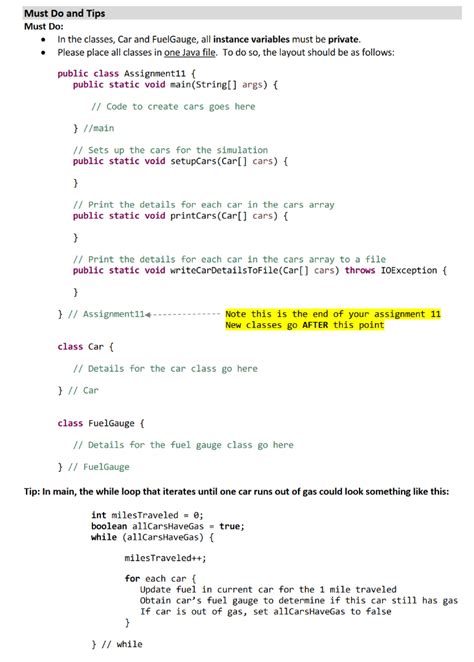 Must Do and Tips

Must Do:

- In the classes, Car and FuelGauge, all instance variables must be private.
- Please place all classes in one Java file. To do so, the layout should be as follows:

public class Assignment11 {
public static void main(String[] args) {

// Code to create cars goes here

} //main

// Sets up the cars for the simulation
public static void setupCars(Car[] cars) {

}

// Print the details for each car in the cars array
public static void printCars(Car[] cars) {

}

// Print the details for each car in the cars array to a file
public static void writeCarDetailsToFile(Car[] cars) throws IOException {

}

} // Assignment11

Note this is the end of your assignment 11
New classes go AFTER this point

class Car {

// Details for the car class go here

} // Car

class FuelGauge {

// Details for the fuel gauge class go here

} // FuelGauge

Tip: In main, the while loop that iterates until one car runs out of gas could look something like this:

int milesTraveled = 0;
boolean allCarsHaveGas = true;
while (allCarsHaveGas) {

milesTraveled++;

for each car {
Update fuel in current car for the 1 mile traveled
Obtain car's fuel gauge to determine if this car still has gas
If car is out of gas, set allCarsHaveGas to false
}

} // while